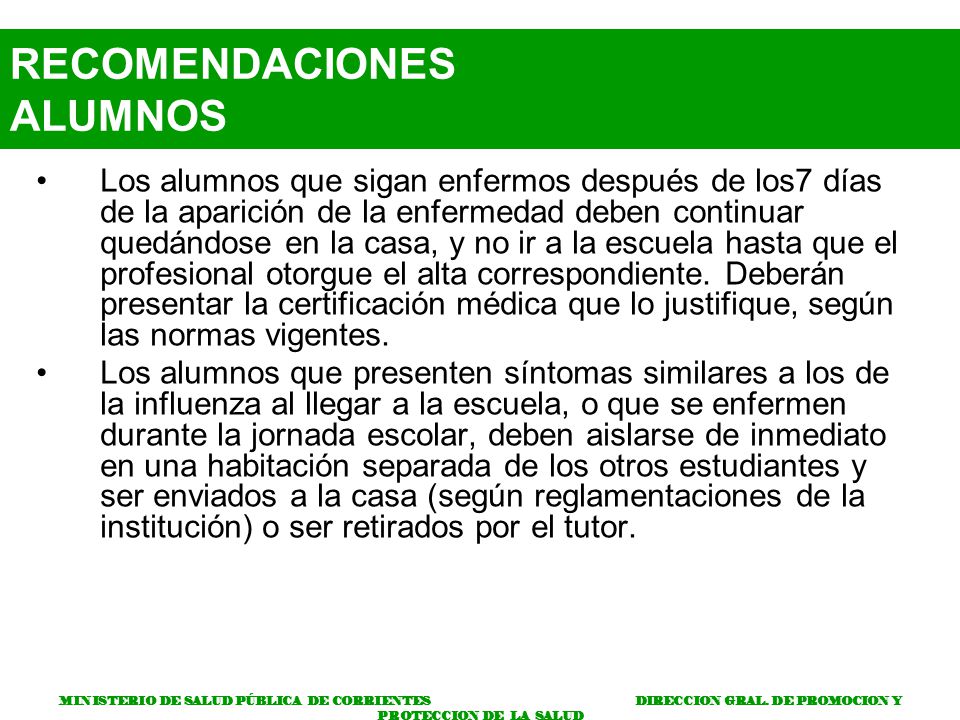 RECOMENDACIONES ALUMNOS

• Los alumnos que sigan enfermos después de los7 días de la aparición de la enfermedad deben continuar quedándose en la casa, y no ir a la escuela hasta que el profesional otorgue el alta correspondiente. Deberán presentar la certificación médica que lo justifique, según las normas vigentes.

• Los alumnos que presenten síntomas similares a los de la influenza al llegar a la escuela, o que se enfermen durante la jornada escolar, deben aislarse de inmediato en una habitación separada de los otros estudiantes y ser enviados a la casa (según reglamentaciones de la institución) o ser retirados por el tutor.

MINISTERIO DE SALUD PÚBLICA DE CORRIENTES DIRECCION GRAL. DE PROMOCION Y PROTECCION DE LA SALUD